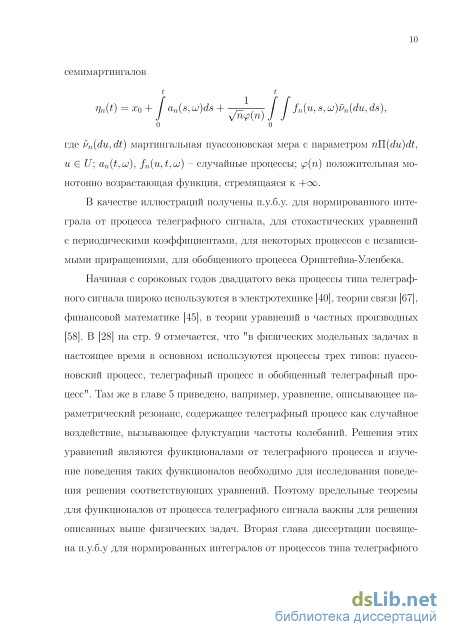 10

семимартингалов

$$\eta_n(t) = x_0 + \int_0^t a_n(s,\omega)ds + \frac{1}{\sqrt{n}\varphi(n)} \int_0^t \int f_n(u,s,\omega)\tilde{\nu}_n(du,ds),$$

где $\tilde{\nu}_n(du,dt)$ мартингальная пуассоновская мера с параметром $n\Pi(du)dt$, $u \in U$; $a_n(t,\omega)$, $f_n(u,t,\omega)$ – случайные процессы; $\varphi(n)$ положительная монотонно возрастающая функция, стремящаяся к $+\infty$.

В качестве иллюстраций получены п.у.б.у. для нормированного интеграла от процесса телеграфного сигнала, для стохастических уравнений с периодическими коэффициентами, для некоторых процессов с независимыми приращениями, для обобщенного процесса Орнштейна-Уленбека.

Начиная с сороковых годов двадцатого века процессы типа телеграфного сигнала широко используются в электротехнике [40], теории связи [67], финансовой математике [45], в теории уравнений в частных производных [58]. В [28] на стр. 9 отмечается, что "в физических модельных задачах в настоящее время в основном используются процессы трех типов: пуассоновский процесс, телеграфный процесс и обобщенный телеграфный процесс". Там же в главе 5 приведено, например, уравнение, описывающее параметрический резонанс, содержащее телеграфный процесс как случайное воздействие, вызывающее флуктуации частоты колебаний. Решения этих уравнений являются функционалами от телеграфного процесса и изучение поведения таких функционалов необходимо для исследования поведения решения соответствующих уравнений. Поэтому предельные теоремы для функционалов от процесса телеграфного сигнала важны для решения описанных выше физических задач. Вторая глава диссертации посвящена п.у.б.у для нормированных интегралов от процессов типа телеграфного

dsLib.net
библиотека диссертаций